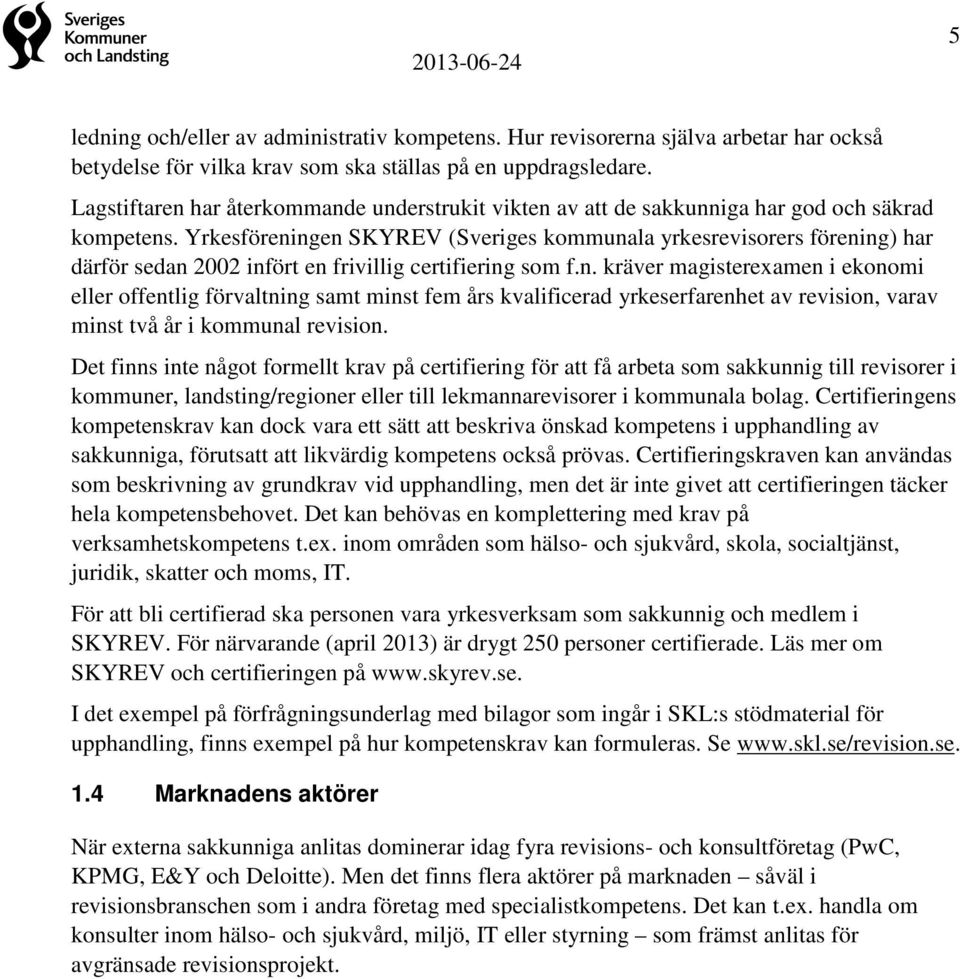 Sveriges Kommuner och Landsting

2013-06-24

5

ledning och/eller av administrativ kompetens. Hur revisorerna själva arbetar har också betydelse för vilka krav som ska ställas på en uppdragsledare.

Lagstiftaren har återkommande understrukit vikten av att de sakkunniga har god och säkrad kompetens. Yrkesföreningen SKYREV (Sveriges kommunala yrkesrevisorers förening) har därför sedan 2002 infört en frivillig certifiering som f.n. kräver magisterexamen i ekonomi eller offentlig förvaltning samt minst fem års kvalificerad yrkeserfarenhet av revision, varav minst två år i kommunal revision.

Det finns inte något formellt krav på certifiering för att få arbeta som sakkunnig till revisorer i kommuner, landsting/regioner eller till lekmannarevisorer i kommunala bolag. Certifieringens kompetenskrav kan dock vara ett sätt att beskriva önskad kompetens i upphandling av sakkunniga, förutsatt att likvärdig kompetens också prövas. Certifieringskraven kan användas som beskrivning av grundkrav vid upphandling, men det är inte givet att certifieringen täcker hela kompetensbehovet. Det kan behövas en komplettering med krav på verksamhetskompetens t.ex. inom områden som hälso- och sjukvård, skola, socialtjänst, juridik, skatter och moms, IT.

För att bli certifierad ska personen vara yrkesverksam som sakkunnig och medlem i SKYREV. För närvarande (april 2013) är drygt 250 personer certifierade. Läs mer om SKYREV och certifieringen på www.skyrev.se.

I det exempel på förfrågningsunderlag med bilagor som ingår i SKL:s stödmaterial för upphandling, finns exempel på hur kompetenskrav kan formuleras. Se www.skl.se/revision.se.

1.4 Marknadens aktörer

När externa sakkunniga anlitas dominerar idag fyra revisions- och konsultföretag (PwC, KPMG, E&Y och Deloitte). Men det finns flera aktörer på marknaden – såväl i revisionsbranschen som i andra företag med specialistkompetens. Det kan t.ex. handla om konsulter inom hälso- och sjukvård, miljö, IT eller styrning – som främst anlitas för avgränsade revisionsprojekt.